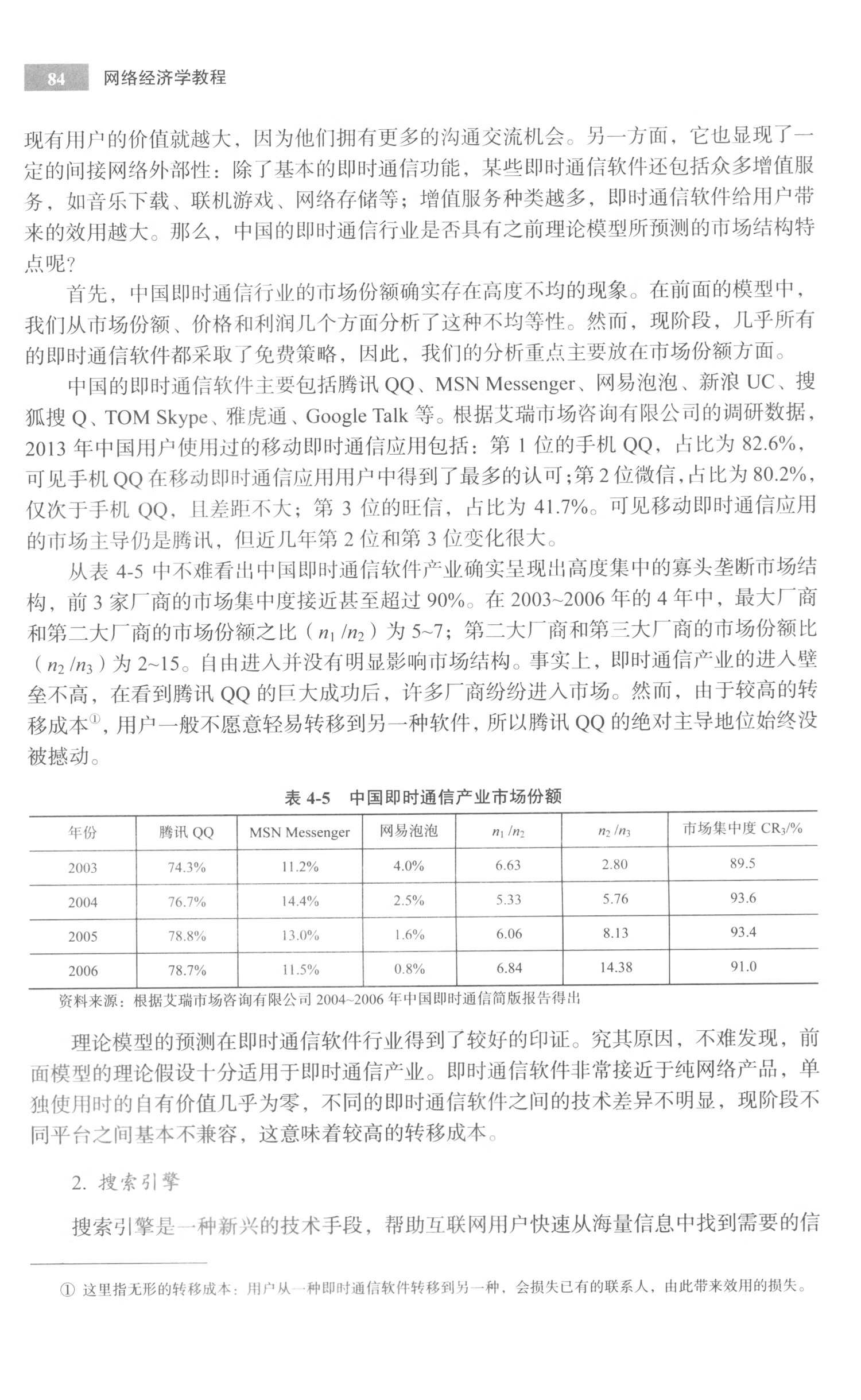 84 网络经济学教程

现有用户的价值就越大，因为他们拥有更多的沟通交流机会。另一方面，它也显现了一定的间接网络外部性：除了基本的即时通信功能，某些即时通信软件还包括众多增值服务，如音乐下载、联机游戏、网络存储等；增值服务种类越多，即时通信软件给用户带来的效用越大。那么，中国的即时通信行业是否具有之前理论模型所预测的市场结构特点呢？

首先，中国即时通信行业的市场份额确实存在高度不均的现象。在前面的模型中，我们从市场份额、价格和利润几个方面分析了这种不均等性。然而，现阶段，几乎所有的即时通信软件都采取了免费策略，因此，我们的分析重点主要放在市场份额方面。

中国的即时通信软件主要包括腾讯 QQ、MSN Messenger、网易泡泡、新浪 UC、搜狐搜 Q、TOM Skype、雅虎通、Google Talk 等。根据艾瑞市场咨询有限公司的调研数据，2013 年中国用户使用过的移动即时通信应用包括：第 1 位的手机 QQ，占比为 82.6%，可见手机 QQ 在移动即时通信应用用户中得到了最多的认可；第 2 位微信，占比为 80.2%，仅次于手机 QQ，且差距不大；第 3 位的旺信，占比为 41.7%。可见移动即时通信应用的市场主导仍是腾讯，但近几年第 2 位和第 3 位变化很大。

从表 4-5 中不难看出中国即时通信软件产业确实呈现出高度集中的寡头垄断市场结构，前 3 家厂商的市场集中度接近甚至超过 90%。在 2003~2006 年的 4 年中，最大厂商和第二大厂商的市场份额之比（$n_1/n_2$）为 5~7；第二大厂商和第三大厂商的市场份额比（$n_2/n_3$）为 2~15。自由进入并没有明显影响市场结构。事实上，即时通信产业的进入壁垒不高，在看到腾讯 QQ 的巨大成功后，许多厂商纷纷进入市场。然而，由于较高的转移成本①，用户一般不愿意轻易转移到另一种软件，所以腾讯 QQ 的绝对主导地位始终没被撼动。

表 4-5 中国即时通信产业市场份额

| 年份 | 腾讯 QQ | MSN Messenger | 网易泡泡 | $n_1/n_2$ | $n_2/n_3$ | 市场集中度 $CR_3$/% |
|---|---|---|---|---|---|---|
| 2003 | 74.3% | 11.2% | 4.0% | 6.63 | 2.80 | 89.5 |
| 2004 | 76.7% | 14.4% | 2.5% | 5.33 | 5.76 | 93.6 |
| 2005 | 78.8% | 13.0% | 1.6% | 6.06 | 8.13 | 93.4 |
| 2006 | 78.7% | 11.5% | 0.8% | 6.84 | 14.38 | 91.0 |

资料来源：根据艾瑞市场咨询有限公司 2004~2006 年中国即时通信简版报告得出

理论模型的预测在即时通信软件行业得到了较好的印证。究其原因，不难发现，前面模型的理论假设十分适用于即时通信产业。即时通信软件非常接近于纯网络产品，单独使用时的自有价值几乎为零，不同的即时通信软件之间的技术差异不明显，现阶段不同平台之间基本不兼容，这意味着较高的转移成本。

2. 搜索引擎

搜索引擎是一种新兴的技术手段，帮助互联网用户快速从海量信息中找到需要的信

① 这里指无形的转移成本：用户从一种即时通信软件转移到另一种，会损失已有的联系人，由此带来效用的损失。